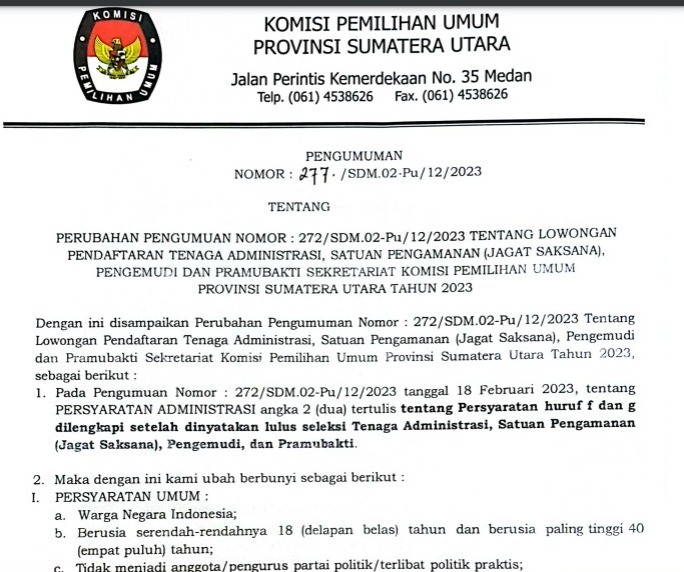 KOMISI PEMILIHAN UMUM

KOMISI PEMILIHAN UMUM
PROVINSI SUMATERA UTARA

Jalan Perintis Kemerdekaan No. 35 Medan
Telp. (061) 4538626 Fax. (061) 4538626

PENGUMUMAN
NOMOR : 277. /SDM.02-Pu/12/2023

TENTANG

PERUBAHAN PENGUMUAN NOMOR : 272/SDM.02-Pu/12/2023 TENTANG LOWONGAN PENDAFTARAN TENAGA ADMINISTRASI, SATUAN PENGAMANAN (JAGAT SAKSANA), PENGEMUDI DAN PRAMUBAKTI SEKRETARIAT KOMISI PEMILIHAN UMUM PROVINSI SUMATERA UTARA TAHUN 2023

Dengan ini disampaikan Perubahan Pengumuman Nomor : 272/SDM.02-Pu/12/2023 Tentang Lowongan Pendaftaran Tenaga Administrasi, Satuan Pengamanan (Jagat Saksana), Pengemudi dan Pramubakti Sekretariat Komisi Pemilihan Umum Provinsi Sumatera Utara Tahun 2023, sebagai berikut :

1. Pada Pengumuan Nomor : 272/SDM.02-Pu/12/2023 tanggal 18 Februari 2023, tentang PERSYARATAN ADMINISTRASI angka 2 (dua) tertulis tentang Persyaratan huruf f dan g dilengkapi setelah dinyatakan lulus seleksi Tenaga Administrasi, Satuan Pengamanan (Jagat Saksana), Pengemudi, dan Pramubakti.

2. Maka dengan ini kami ubah berbunyi sebagai berikut :
I. PERSYARATAN UMUM :
a. Warga Negara Indonesia;
b. Berusia serendah-rendahnya 18 (delapan belas) tahun dan berusia paling tinggi 40 (empat puluh) tahun;
c. Tidak menjadi anggota/pengurus partai politik/terlibat politik praktis;